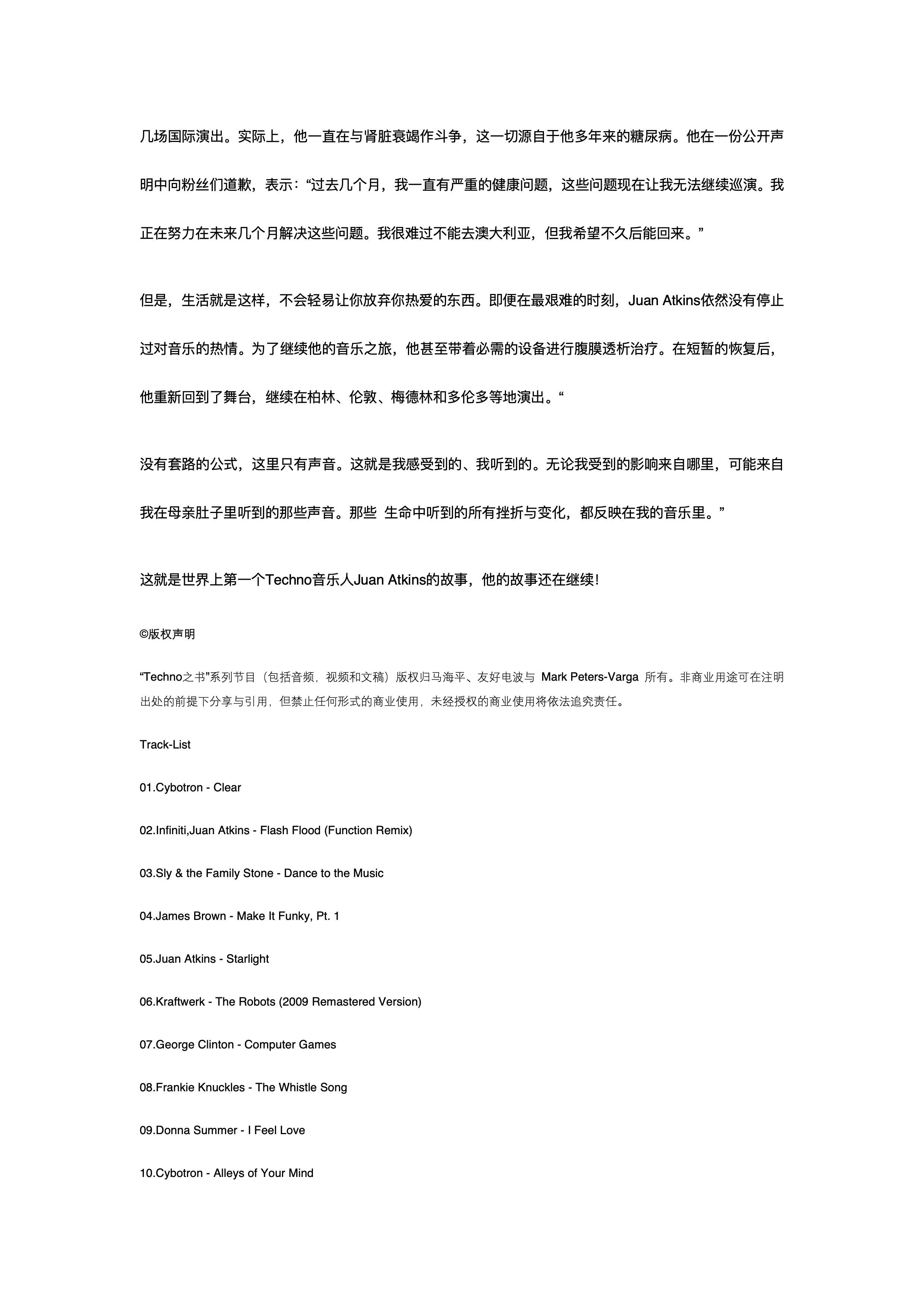 几场国际演出。实际上，他一直在与肾脏衰竭作斗争，这一切源自于他多年来的糖尿病。他在一份公开声明中向粉丝们道歉，表示：“过去几个月，我一直有严重的健康问题，这些问题现在让我无法继续巡演。我正在努力在未来几个月解决这些问题。我很难过不能去澳大利亚，但我希望不久后能回来。”

但是，生活就是这样，不会轻易让你放弃你热爱的东西。即便在最艰难的时刻，Juan Atkins依然没有停止过对音乐的热情。为了继续他的音乐之旅，他甚至带着必需的设备进行腹膜透析治疗。在短暂的恢复后，他重新回到了舞台，继续在柏林、伦敦、梅德林和多伦多等地演出。“

没有套路的公式，这里只有声音。这就是我感受到的、我听到的。无论我受到的影响来自哪里，可能来自我在母亲肚子里听到的那些声音。那些 生命中听到的所有挫折与变化，都反映在我的音乐里。”

这就是世界上第一个Techno音乐人Juan Atkins的故事，他的故事还在继续！

©版权声明

“Techno之书”系列节目（包括音频，视频和文稿）版权归马海平、友好电波与 Mark Peters-Varga 所有。非商业用途可在注明出处的前提下分享与引用，但禁止任何形式的商业使用，未经授权的商业使用将依法追究责任。

Track-List

01.Cybotron - Clear

02.Infiniti,Juan Atkins - Flash Flood (Function Remix)

03.Sly & the Family Stone - Dance to the Music

04.James Brown - Make It Funky, Pt. 1

05.Juan Atkins - Starlight

06.Kraftwerk - The Robots (2009 Remastered Version)

07.George Clinton - Computer Games

08.Frankie Knuckles - The Whistle Song

09.Donna Summer - I Feel Love

10.Cybotron - Alleys of Your Mind